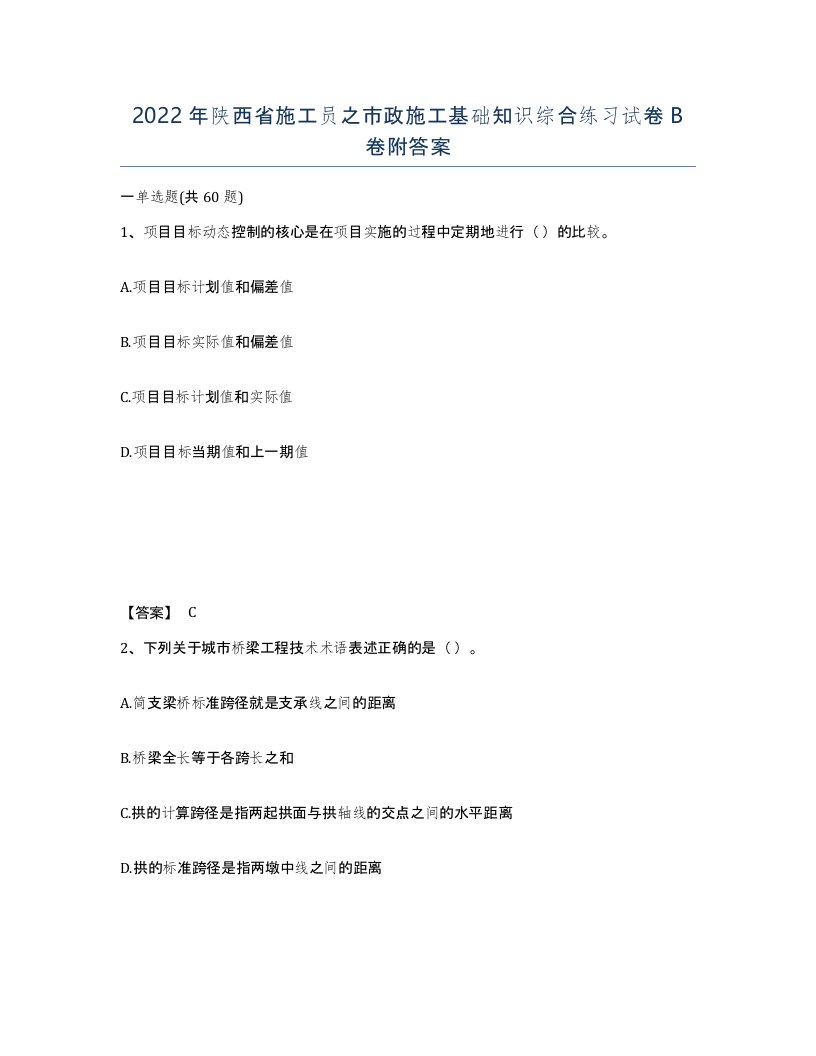 2022年陕西省施工员之市政施工基础知识综合练习试卷B卷附答案

一单选题(共60题)

1、项目目标动态控制的核心是在项目实施的过程中定期地进行（）的比较。

A.项目目标计划值和偏差值

B.项目目标实际值和偏差值

C.项目目标计划值和实际值

D.项目目标当期值和上一期值

【答案】 C

2、下列关于城市桥梁工程技术术语表述正确的是（）。

A.简支梁桥标准跨径就是支承线之间的距离

B.桥梁全长等于各跨长之和

C.拱的计算跨径是指两起拱面与拱轴线的交点之间的水平距离

D.拱的标准跨径是指两墩中线之间的距离